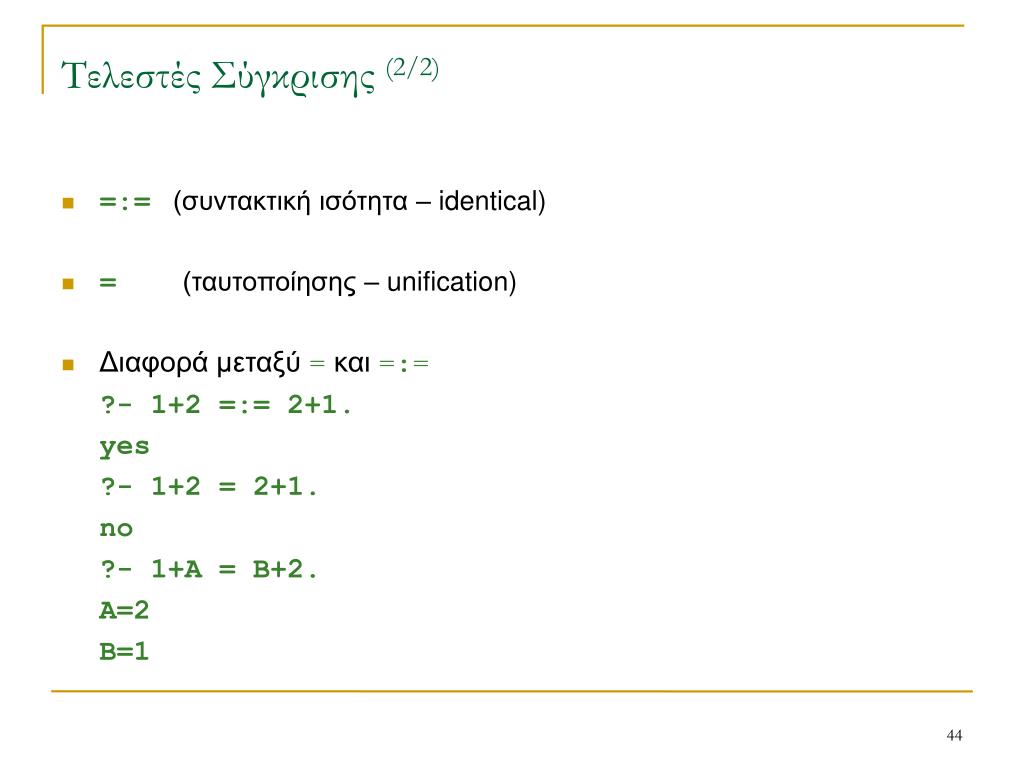 Τελεστές Σύγκρισης (2/2)

=:= (συντακτική ισότητα – identical)

= (ταυτοποίησης – unification)

Διαφορά μεταξύ = και =:=
?- 1+2 =:= 2+1.
yes
?- 1+2 = 2+1.
no
?- 1+A = B+2.
A=2
B=1

44